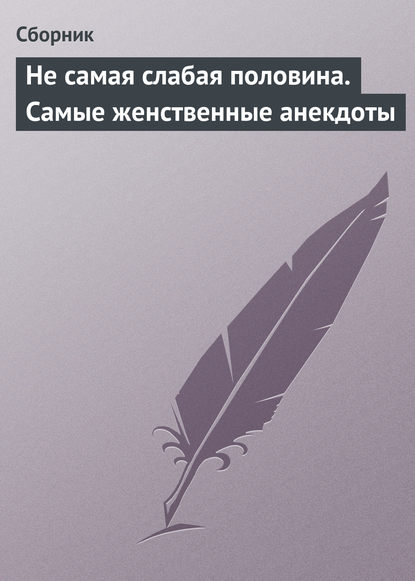 Сборник

Не самая слабая половина. Самые женственные анекдоты